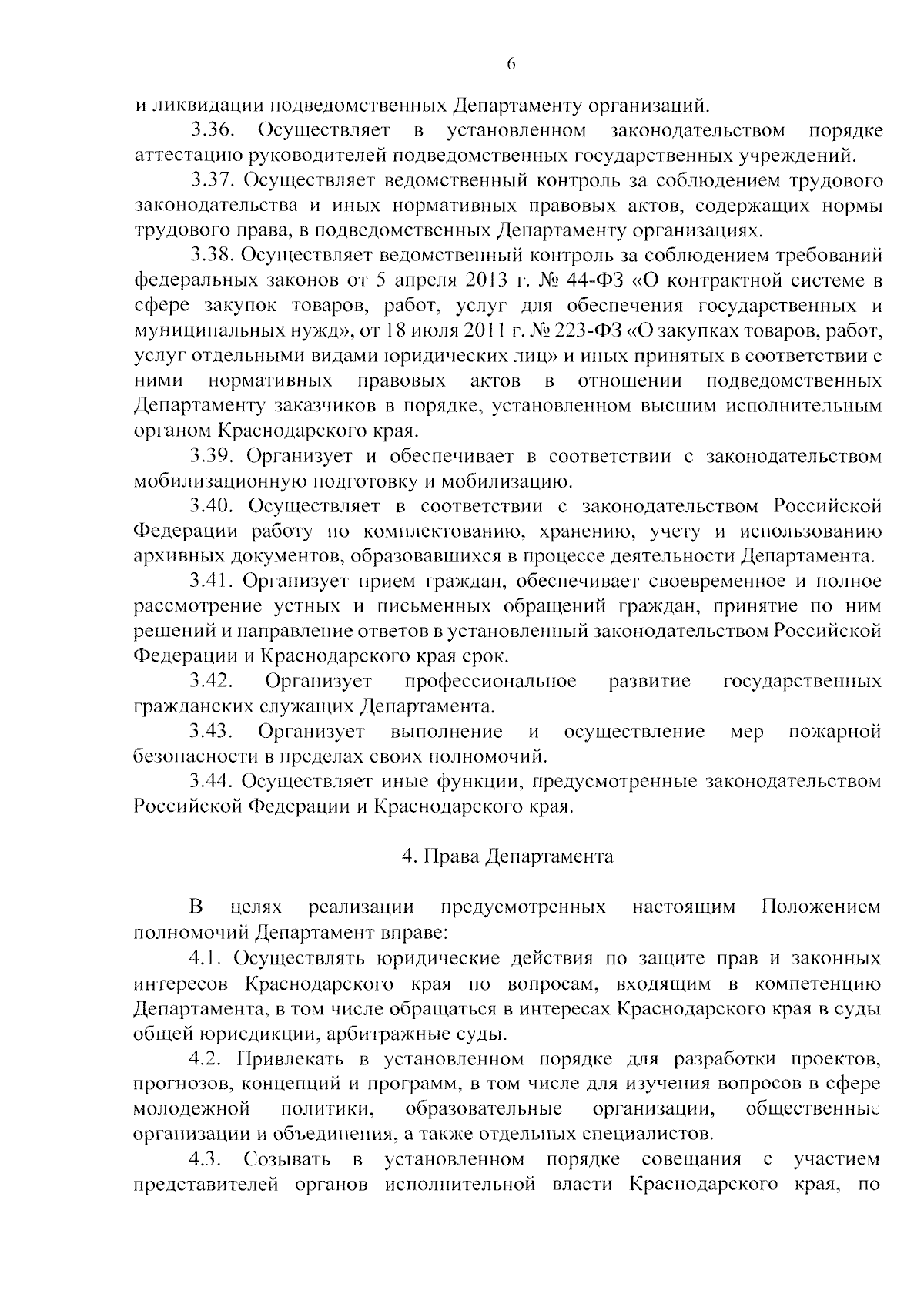 6

и ликвидации подведомственных Департаменту организаций.

3.36. Осуществляет в установленном законодательством порядке аттестацию руководителей подведомственных государственных учреждений.

3.37. Осуществляет ведомственный контроль за соблюдением трудового законодательства и иных нормативных правовых актов, содержащих нормы трудового права, в подведомственных Департаменту организациях.

3.38. Осуществляет ведомственный контроль за соблюдением требований федеральных законов от 5 апреля 2013 г. № 44-ФЗ «О контрактной системе в сфере закупок товаров, работ, услуг для обеспечения государственных и муниципальных нужд», от 18 июля 2011 г. № 223-ФЗ «О закупках товаров, работ, услуг отдельными видами юридических лиц» и иных принятых в соответствии с ними нормативных правовых актов в отношении подведомственных Департаменту заказчиков в порядке, установленном высшим исполнительным органом Краснодарского края.

3.39. Организует и обеспечивает в соответствии с законодательством мобилизационную подготовку и мобилизацию.

3.40. Осуществляет в соответствии с законодательством Российской Федерации работу по комплектованию, хранению, учету и использованию архивных документов, образовавшихся в процессе деятельности Департамента.

3.41. Организует прием граждан, обеспечивает своевременное и полное рассмотрение устных и письменных обращений граждан, принятие по ним решений и направление ответов в установленный законодательством Российской Федерации и Краснодарского края срок.

3.42. Организует профессиональное развитие государственных гражданских служащих Департамента.

3.43. Организует выполнение и осуществление мер пожарной безопасности в пределах своих полномочий.

3.44. Осуществляет иные функции, предусмотренные законодательством Российской Федерации и Краснодарского края.

4. Права Департамента

В целях реализации предусмотренных настоящим Положением полномочий Департамент вправе:

4.1. Осуществлять юридические действия по защите прав и законных интересов Краснодарского края по вопросам, входящим в компетенцию Департамента, в том числе обращаться в интересах Краснодарского края в суды общей юрисдикции, арбитражные суды.

4.2. Привлекать в установленном порядке для разработки проектов, прогнозов, концепций и программ, в том числе для изучения вопросов в сфере молодежной политики, образовательные организации, общественные организации и объединения, а также отдельных специалистов.

4.3. Созывать в установленном порядке совещания с участием представителей органов исполнительной власти Краснодарского края, по